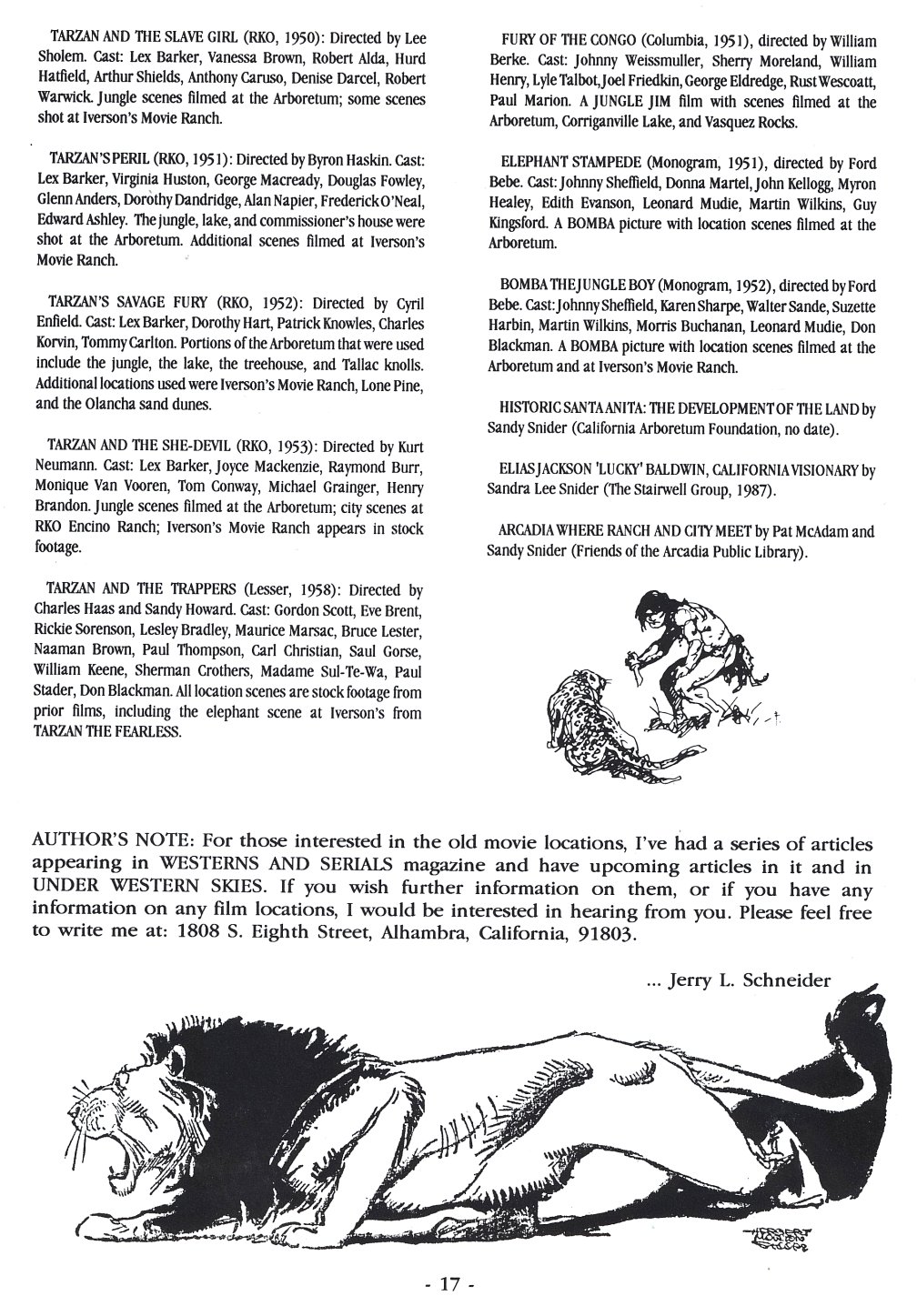 TARZAN AND THE SLAVE GIRL (RKO, 1950): Directed by Lee Sholem. Cast: Lex Barker, Vanessa Brown, Robert Alda, Hurd Hatfield, Arthur Shields, Anthony Caruso, Denise Darcel, Robert Warwick. Jungle scenes filmed at the Arboretum; some scenes shot at Iverson's Movie Ranch.

TARZAN'S PERIL (RKO, 1951): Directed by Byron Haskin. Cast: Lex Barker, Virginia Huston, George Macready, Douglas Fowley, Glenn Anders, Dorothy Dandridge, Alan Napier, Frederick O'Neal, Edward Ashley. The jungle, lake, and commissioner's house were shot at the Arboretum. Additional scenes filmed at Iverson's Movie Ranch.

TARZAN'S SAVAGE FURY (RKO, 1952): Directed by Cyril Enfield. Cast: Lex Barker, Dorothy Hart, Patrick Knowles, Charles Korvin, Tommy Carlton. Portions of the Arboretum that were used include the jungle, the lake, the treehouse, and Tallac knolls. Additional locations used were Iverson's Movie Ranch, Lone Pine, and the Olancha sand dunes.

TARZAN AND THE SHE-DEVIL (RKO, 1953): Directed by Kurt Neumann. Cast: Lex Barker, Joyce Mackenzie, Raymond Burr, Monique Van Vooren, Tom Conway, Michael Grainger, Henry Brandon. Jungle scenes filmed at the Arboretum; city scenes at RKO Encino Ranch; Iverson's Movie Ranch appears in stock footage.

TARZAN AND THE TRAPPERS (Lesser, 1958): Directed by Charles Haas and Sandy Howard. Cast: Gordon Scott, Eve Brent, Rickie Sorenson, Lesley Bradley, Maurice Marsac, Bruce Lester, Naaman Brown, Paul Thompson, Carl Christian, Saul Gorse, William Keene, Sherman Crothers, Madame Sul-Te-Wa, Paul Stader, Don Blackman. All location scenes are stock footage from prior films, including the elephant scene at Iverson's from TARZAN THE FEARLESS.

FURY OF THE CONGO (Columbia, 1951), directed by William Berke. Cast: Johnny Weissmuller, Sherry Moreland, William Henry, Lyle Talbot, Joel Friedkin, George Eldredge, Rust Wescoatt, Paul Marion. A JUNGLE JIM film with scenes filmed at the Arboretum, Corriganville Lake, and Vasquez Rocks.

ELEPHANT STAMPEDE (Monogram, 1951), directed by Ford Bebe. Cast: Johnny Sheffield, Donna Martel, John Kellogg, Myron Healey, Edith Evanson, Leonard Mudie, Martin Wilkins, Guy Kingsford. A BOMBA picture with location scenes filmed at the Arboretum.

BOMBA THE JUNGLE BOY (Monogram, 1952), directed by Ford Bebe. Cast: Johnny Sheffield, Karen Sharpe, Walter Sande, Suzette Harbin, Martin Wilkins, Morris Buchanan, Leonard Mudie, Don Blackman. A BOMBA picture with location scenes filmed at the Arboretum and at Iverson's Movie Ranch.

HISTORIC SANTA ANITA: THE DEVELOPMENT OF THE LAND by Sandy Snider (California Arboretum Foundation, no date).

ELIAS JACKSON 'LUCKY' BALDWIN, CALIFORNIA VISIONARY by Sandra Lee Snider (The Stairwell Group, 1987).

ARCADIA WHERE RANCH AND CITY MEET by Pat McAdam and Sandy Snider (Friends of the Arcadia Public Library).

AUTHOR'S NOTE: For those interested in the old movie locations, I've had a series of articles appearing in WESTERNS AND SERIALS magazine and have upcoming articles in it and in UNDER WESTERN SKIES. If you wish further information on them, or if you have any information on any film locations, I would be interested in hearing from you. Please feel free to write me at: 1808 S. Eighth Street, Alhambra, California, 91803.

... Jerry L. Schneider

HERBERT MORTON STOOPS

- 17 -